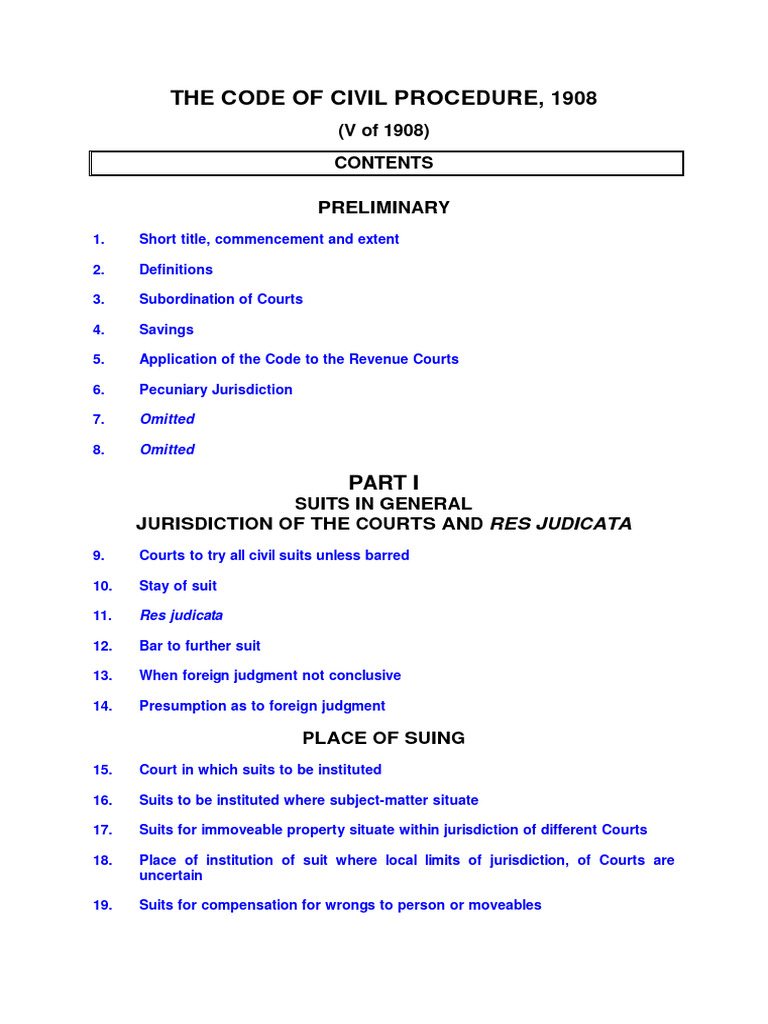 THE CODE OF CIVIL PROCEDURE, 1908

(V of 1908)

CONTENTS

PRELIMINARY

1. Short title, commencement and extent

2. Definitions

3. Subordination of Courts

4. Savings

5. Application of the Code to the Revenue Courts

6. Pecuniary Jurisdiction

7. Omitted

8. Omitted

PART I

SUITS IN GENERAL

JURISDICTION OF THE COURTS AND RES JUDICATA

9. Courts to try all civil suits unless barred

10. Stay of suit

11. Res judicata

12. Bar to further suit

13. When foreign judgment not conclusive

14. Presumption as to foreign judgment

PLACE OF SUING

15. Court in which suits to be instituted

16. Suits to be instituted where subject-matter situate

17. Suits for immoveable property situate within jurisdiction of different Courts

18. Place of institution of suit where local limits of jurisdiction, of Courts are uncertain

19. Suits for compensation for wrongs to person or moveables